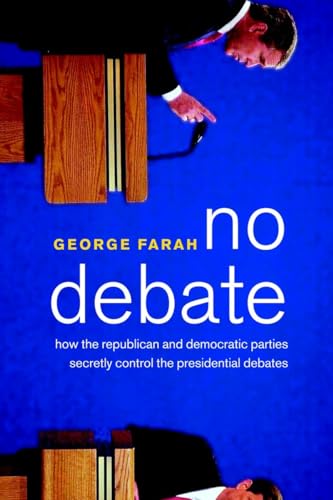 GEORGE FARAH

no debate

how the republican and democratic parties secretly control the presidential debates